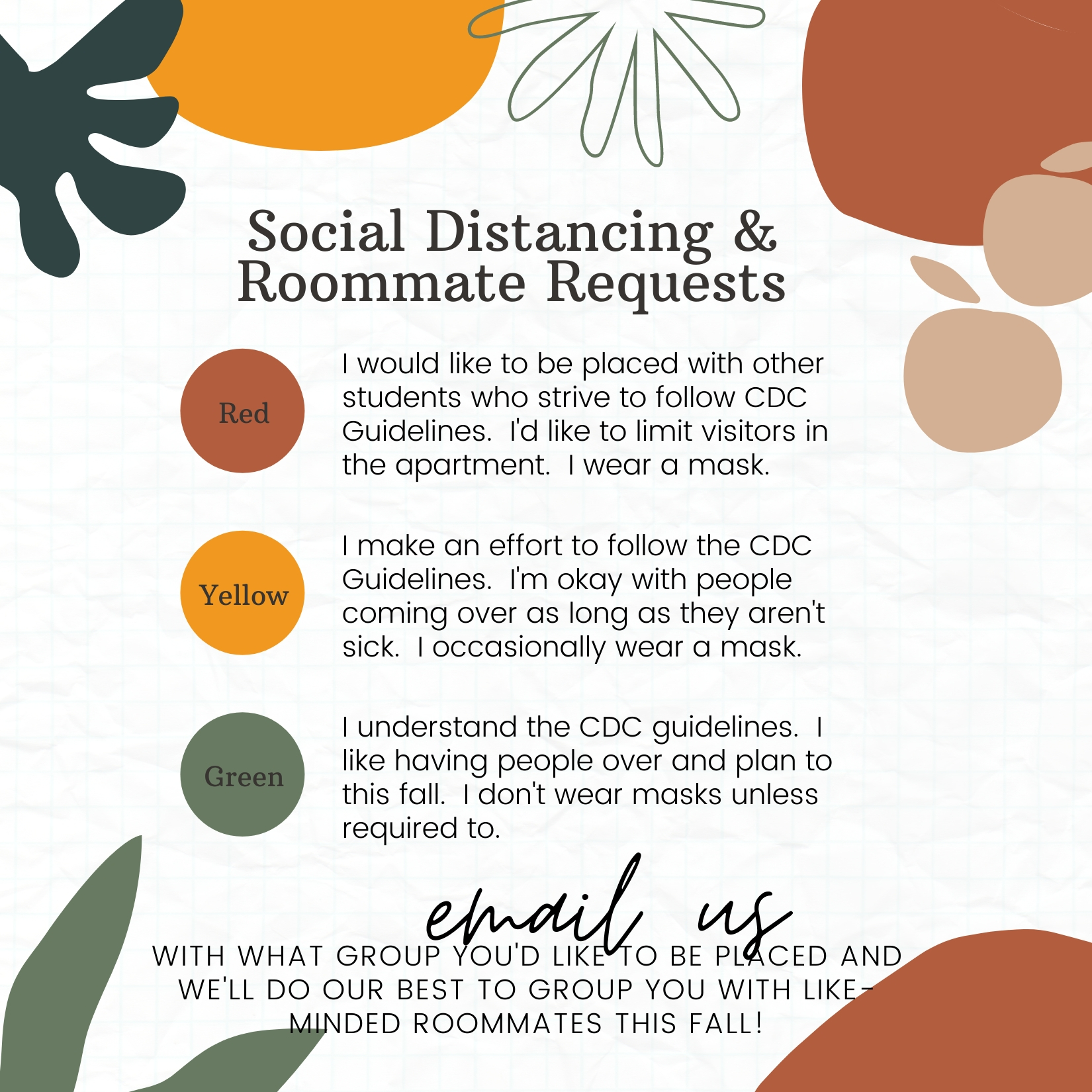 Social Distancing & Roommate Requests

Red

I would like to be placed with other students who strive to follow CDC Guidelines. I'd like to limit visitors in the apartment. I wear a mask.

Yellow

I make an effort to follow the CDC Guidelines. I'm okay with people coming over as long as they aren't sick. I occasionally wear a mask.

Green

I understand the CDC guidelines. I like having people over and plan to this fall. I don't wear masks unless required to.

email us

WITH WHAT GROUP YOU'D LIKE TO BE PLACED AND WE'LL DO OUR BEST TO GROUP YOU WITH LIKE-MINDED ROOMMATES THIS FALL!